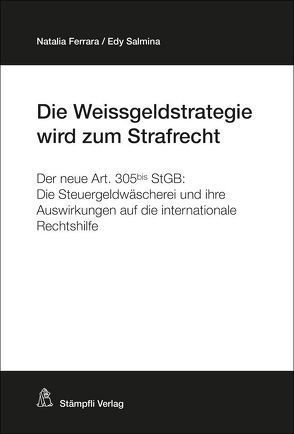 Natalia Ferrara / Edy Salmina

Die Weissgeldstrategie wird zum Strafrecht

Der neue Art. 305$^{bis}$ StGB: Die Steuergeldwäscherei und ihre Auswirkungen auf die internationale Rechtshilfe

Stämpfli Verlag